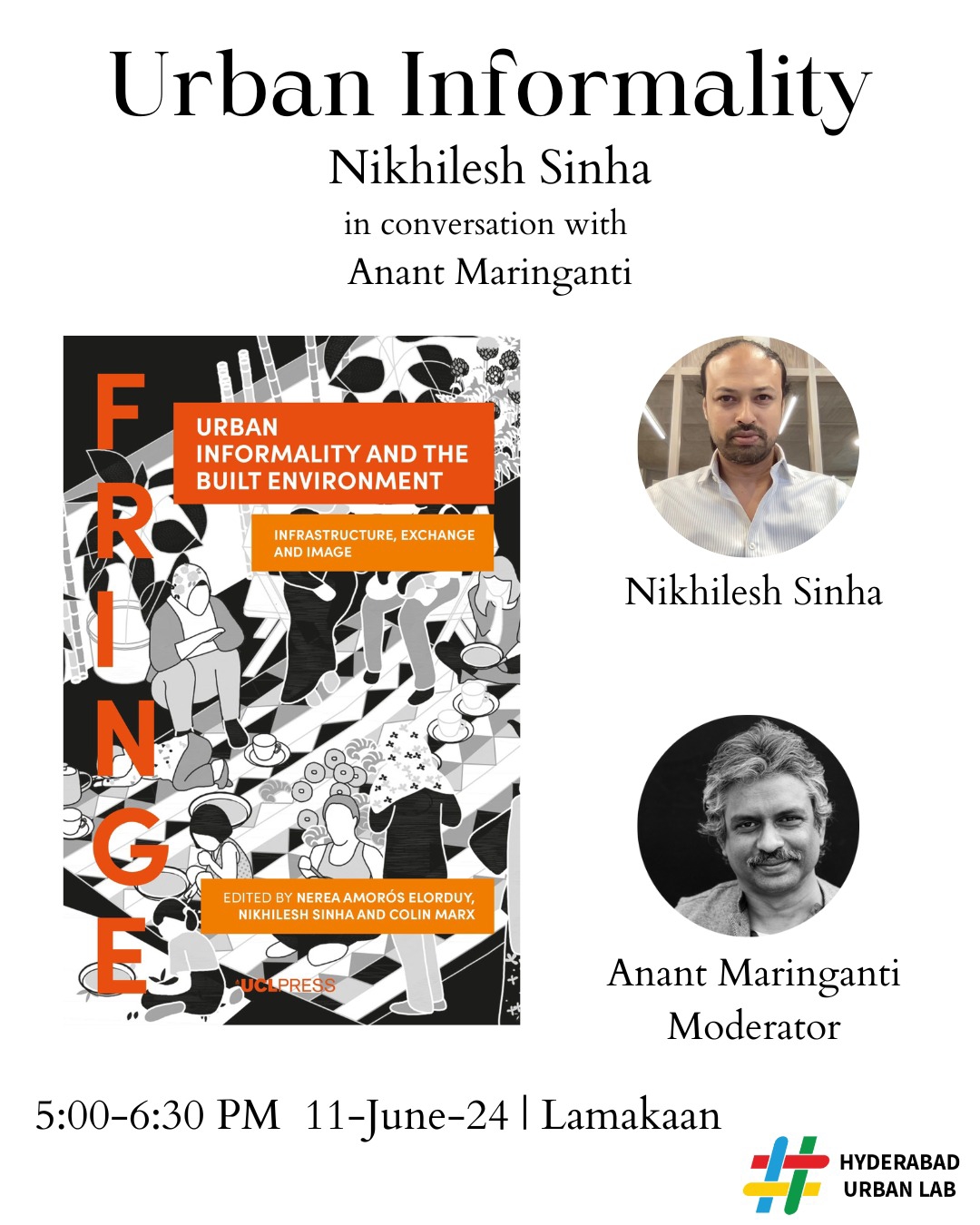 Urban Informality

Nikhilesh Sinha

in conversation with

Anant Maringanti

FRINGE

URBAN INFORMALITY AND THE BUILT ENVIRONMENT

INFRASTRUCTURE, EXCHANGE AND IMAGE

EDITED BY NEREA AMORÓS ELORDUY, NIKHILESH SINHA AND COLIN MARX

UCLPRESS

Nikhilesh Sinha

Anant Maringanti
Moderator

5:00-6:30 PM 11-June-24 | Lamakaan

HYDERABAD
URBAN LAB